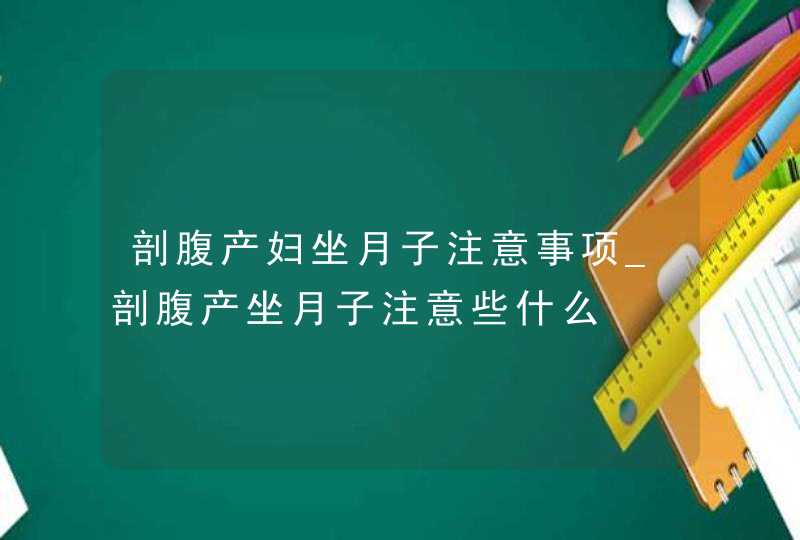 剖腹产妇坐月子注意事项_剖腹产坐月子注意些什么